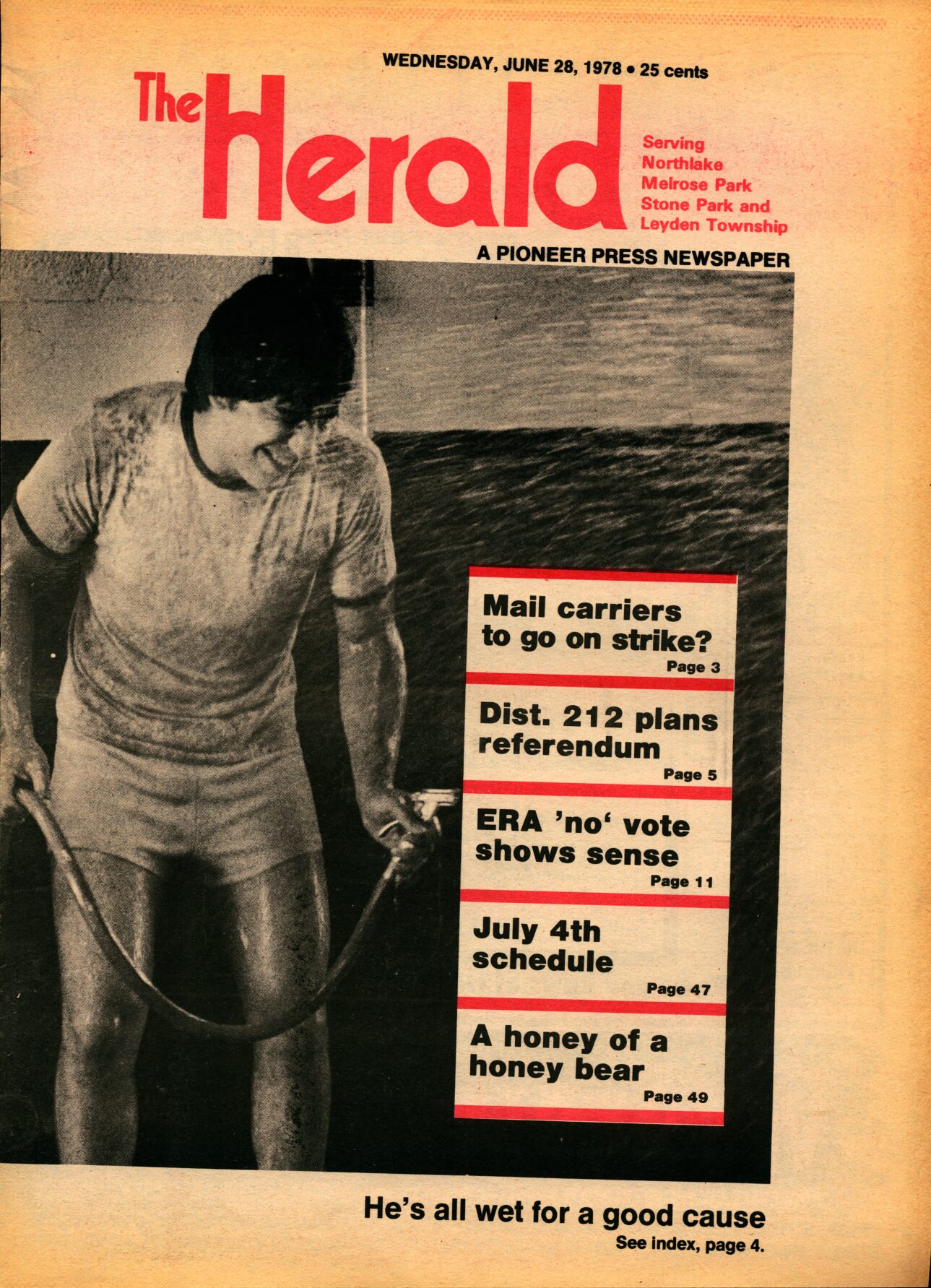 WEDNESDAY, JUNE 28, 1978 • 25 cents

The Herald

Serving Northlake Melrose Park Stone Park and Leyden Township

A PIONEER PRESS NEWSPAPER

Mail carriers to go on strike?
Page 3

Dist. 212 plans referendum
Page 5

ERA 'no' vote shows sense
Page 11

July 4th schedule
Page 47

A honey of a honey bear
Page 49

He's all wet for a good cause
See index, page 4.